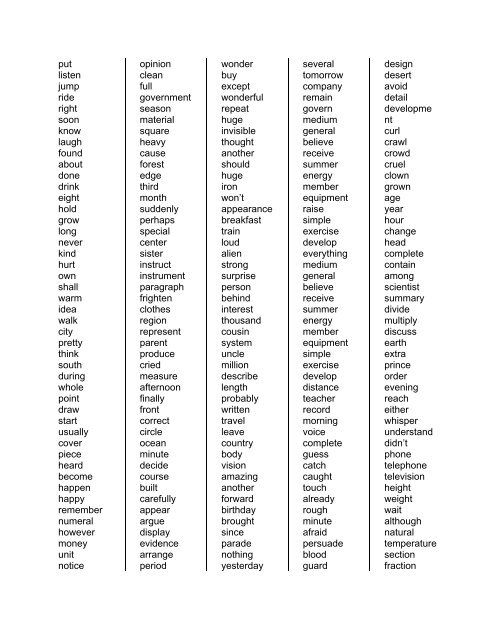 put
listen
jump
ride
right
soon
know
laugh
found
about
done
drink
eight
hold
grow
long
never
kind
hurt
own
shall
warm
idea
walk
city
pretty
think
south
during
whole
point
draw
start
usually
cover
piece
heard
become
happen
happy
remember
numeral
however
money
unit
notice

opinion
clean
full
government
season
material
square
heavy
cause
forest
edge
third
month
suddenly
perhaps
special
center
sister
instruct
instrument
paragraph
frighten
clothes
region
represent
parent
produce
cried
measure
afternoon
finally
front
correct
circle
ocean
minute
decide
course
built
carefully
appear
argue
display
evidence
arrange
period

wonder
buy
except
wonderful
repeat
huge
invisible
thought
another
should
huge
iron
won't
appearance
breakfast
train
loud
alien
strong
surprise
person
behind
interest
thousand
cousin
system
uncle
million
describe
length
probably
written
travel
leave
country
body
vision
amazing
another
forward
birthday
brought
since
parade
nothing
yesterday

several
tomorrow
company
remain
govern
medium
general
believe
receive
summer
energy
member
equipment
raise
simple
exercise
develop
everything
medium
general
believe
receive
summer
energy
member
equipment
simple
exercise
develop
distance
teacher
record
morning
voice
complete
guess
catch
caught
touch
already
rough
minute
afraid
persuade
blood
guard

design
desert
avoid
detail
development
curl
crawl
crowd
cruel
clown
grown
age
year
hour
change
head
complete
contain
among
scientist
summary
divide
multiply
discuss
earth
extra
prince
order
evening
reach
either
whisper
understand
didn't
phone
telephone
television
height
weight
wait
although
natural
temperature
section
fraction